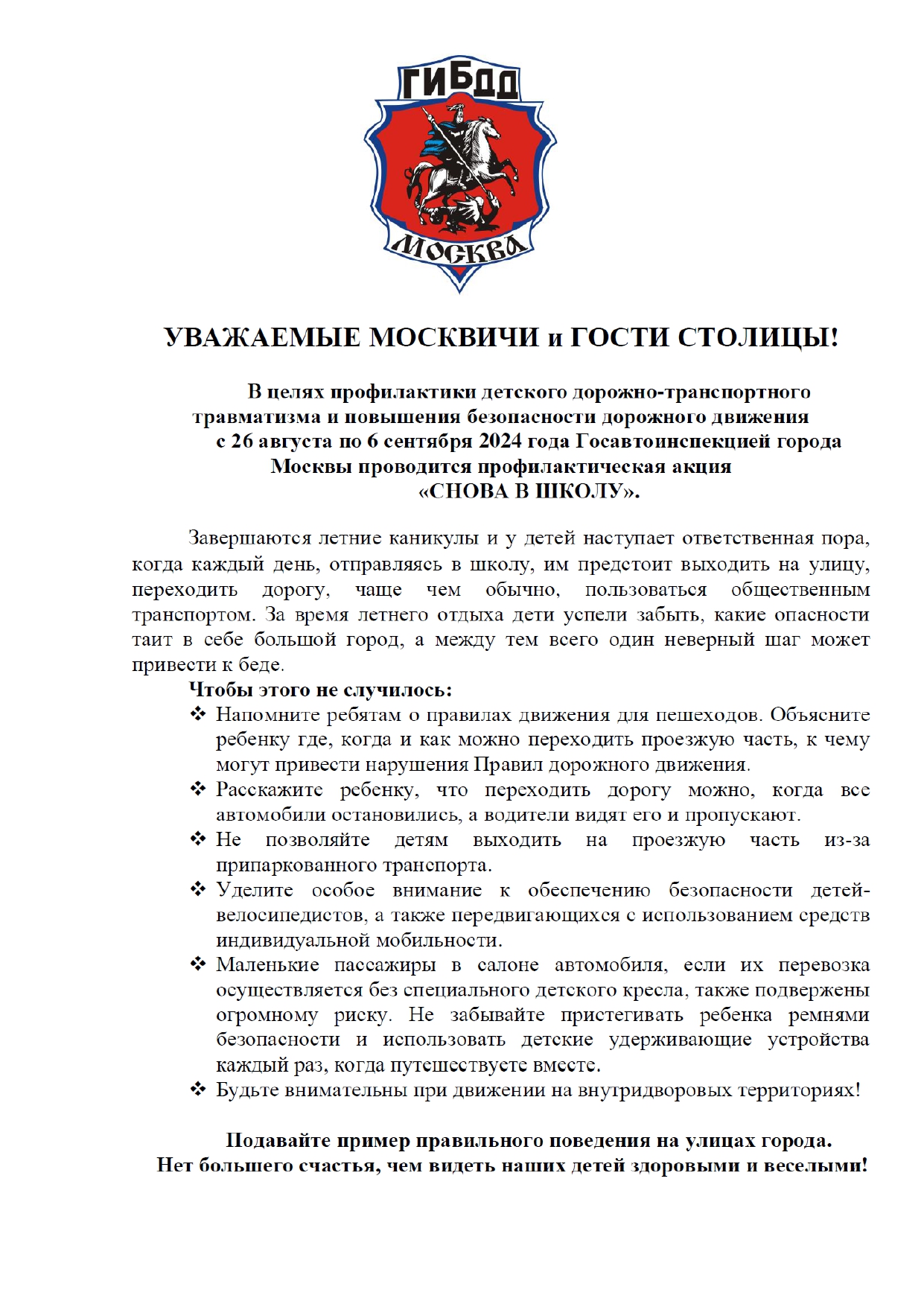 ГИБДД

МОСКВА

УВАЖАЕМЫЕ МОСКВИЧИ и ГОСТИ СТОЛИЦЫ!

В целях профилактики детского дорожно-транспортного травматизма и повышения безопасности дорожного движения с 26 августа по 6 сентября 2024 года Госавтоинспекцией города Москвы проводится профилактическая акция «СНОВА В ШКОЛУ».

Завершаются летние каникулы и у детей наступает ответственная пора, когда каждый день, отправляясь в школу, им предстоит выходить на улицу, переходить дорогу, чаще чем обычно, пользоваться общественным транспортом. За время летнего отдыха дети успели забыть, какие опасности таит в себе большой город, а между тем всего один неверный шаг может привести к беде.

Чтобы этого не случилось:

❖ Напомните ребятам о правилах движения для пешеходов. Объясните ребенку где, когда и как можно переходить проезжую часть, к чему могут привести нарушения Правил дорожного движения.
❖ Расскажите ребенку, что переходить дорогу можно, когда все автомобили остановились, а водители видят его и пропускают.
❖ Не позволяйте детям выходить на проезжую часть из-за припаркованного транспорта.
❖ Уделите особое внимание к обеспечению безопасности детей-велосипедистов, а также передвигающихся с использованием средств индивидуальной мобильности.
❖ Маленькие пассажиры в салоне автомобиля, если их перевозка осуществляется без специального детского кресла, также подвержены огромному риску. Не забывайте пристегивать ребенка ремнями безопасности и использовать детские удерживающие устройства каждый раз, когда путешествуете вместе.
❖ Будьте внимательны при движении на внутридворовых территориях!

Подавайте пример правильного поведения на улицах города.
Нет большего счастья, чем видеть наших детей здоровыми и веселыми!